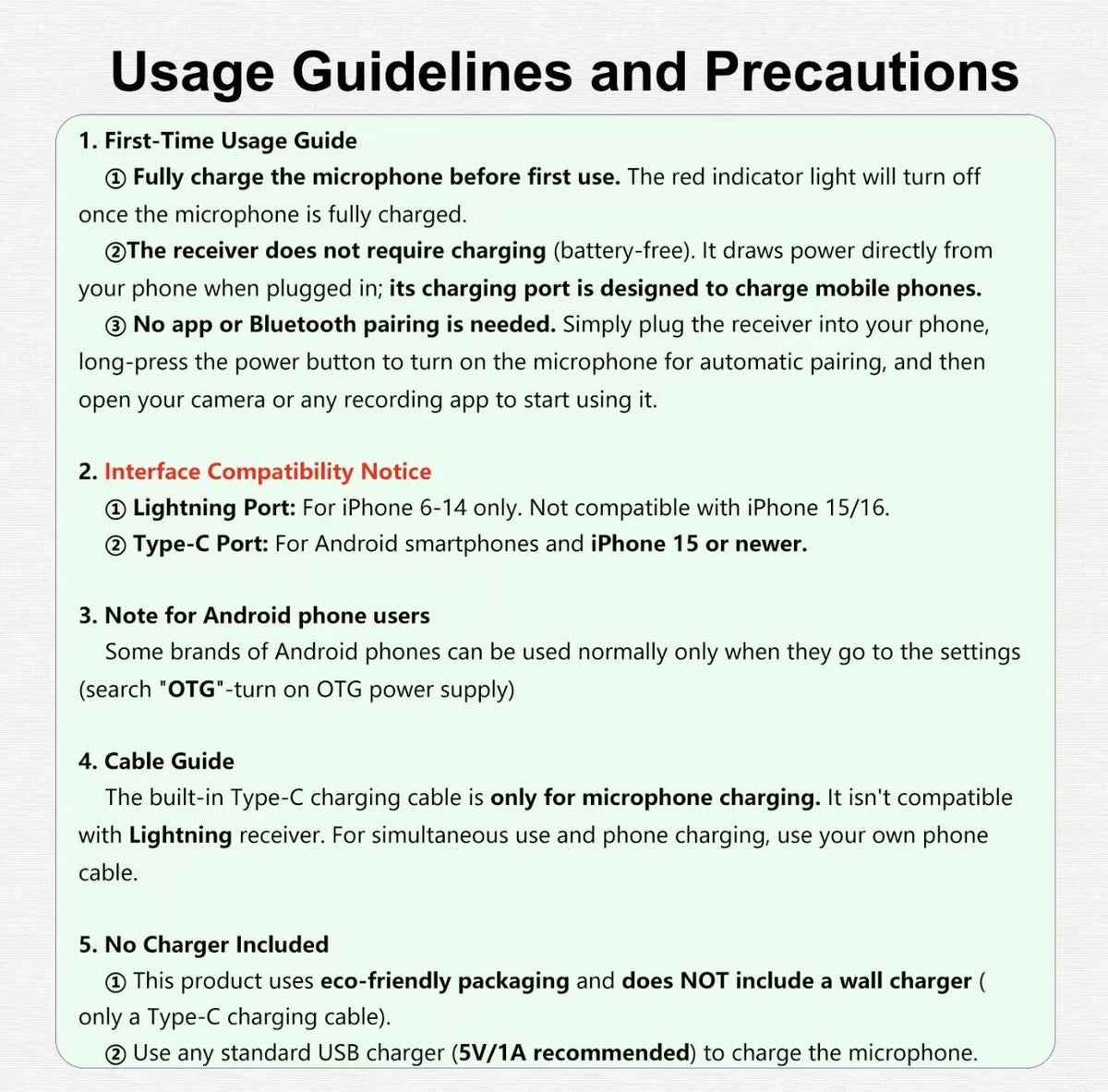 Usage Guidelines and Precautions

1. First-Time Usage Guide

① Fully charge the microphone before first use. The red indicator light will turn off once the microphone is fully charged.

②The receiver does not require charging (battery-free). It draws power directly from your phone when plugged in; its charging port is designed to charge mobile phones.

③ No app or Bluetooth pairing is needed. Simply plug the receiver into your phone, long-press the power button to turn on the microphone for automatic pairing, and then open your camera or any recording app to start using it.

2. Interface Compatibility Notice

① Lightning Port: For iPhone 6-14 only. Not compatible with iPhone 15/16.

② Type-C Port: For Android smartphones and iPhone 15 or newer.

3. Note for Android phone users

Some brands of Android phones can be used normally only when they go to the settings (search "OTG"-turn on OTG power supply)

4. Cable Guide

The built-in Type-C charging cable is only for microphone charging. It isn't compatible with Lightning receiver. For simultaneous use and phone charging, use your own phone cable.

5. No Charger Included

① This product uses eco-friendly packaging and does NOT include a wall charger ( only a Type-C charging cable).

② Use any standard USB charger (5V/1A recommended) to charge the microphone.